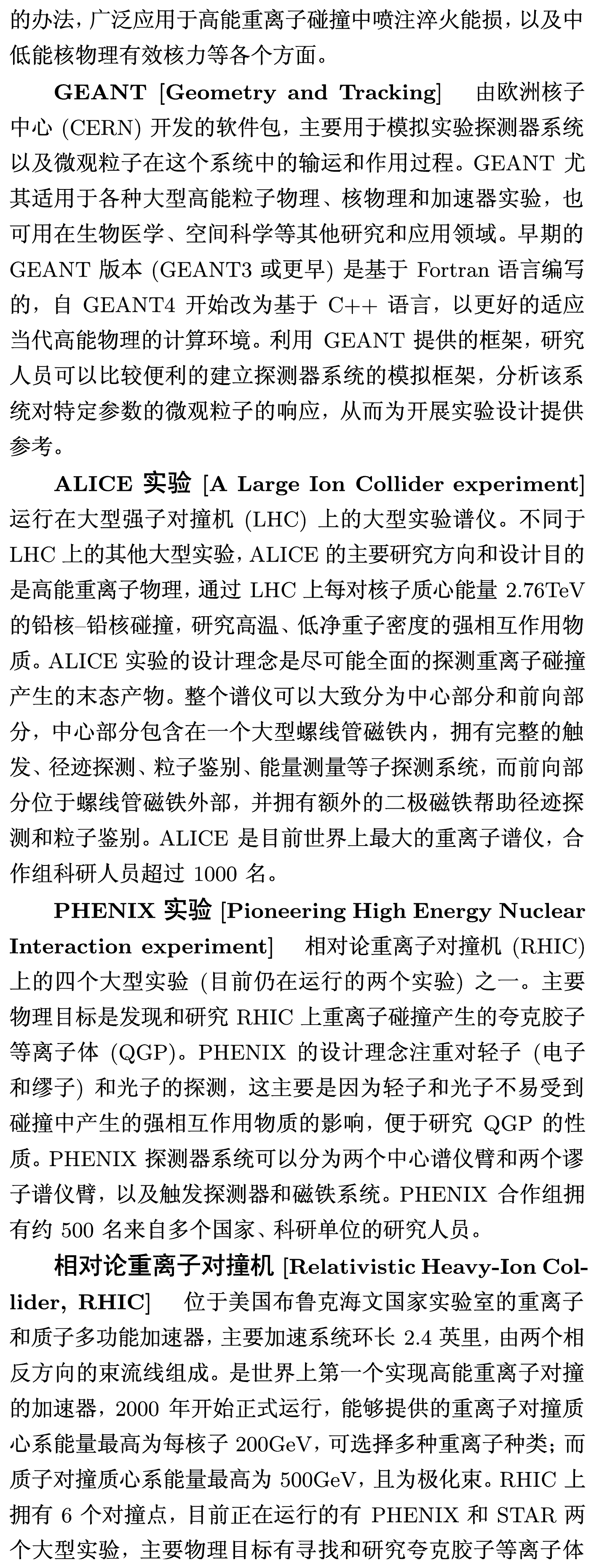 的办法，广泛应用于高能重离子碰撞中喷注淬火能损，以及中低能核物理有效核力等各个方面。

GEANT [Geometry and Tracking]　由欧洲核子中心 (CERN) 开发的软件包，主要用于模拟实验探测器系统以及微观粒子在这个系统中的输运和作用过程。GEANT 尤其适用于各种大型高能粒子物理、核物理和加速器实验，也可用在生物医学、空间科学等其他研究和应用领域。早期的 GEANT 版本 (GEANT3 或更早) 是基于 Fortran 语言编写的，自 GEANT4 开始改为基于 C++ 语言，以更好的适应当代高能物理的计算环境。利用 GEANT 提供的框架，研究人员可以比较便利的建立探测器系统的模拟框架，分析该系统对特定参数的微观粒子的响应，从而为开展实验设计提供参考。

ALICE 实验 [A Large Ion Collider experiment]　运行在大型强子对撞机 (LHC) 上的大型实验谱仪。不同于 LHC 上的其他大型实验，ALICE 的主要研究方向和设计目的是高能重离子物理，通过 LHC 上每对核子质心能量 2.76TeV 的铅核–铅核碰撞，研究高温、低净重子密度的强相互作用物质。ALICE 实验的设计理念是尽可能全面的探测重离子碰撞产生的末态产物。整个谱仪可以大致分为中心部分和前向部分，中心部分包含在一个大型螺线管磁铁内，拥有完整的触发、径迹探测、粒子鉴别、能量测量等子探测系统，而前向部分位于螺线管磁铁外部，并拥有额外的二极磁铁帮助径迹探测和粒子鉴别。ALICE 是目前世界上最大的重离子谱仪，合作组科研人员超过 1000 名。

PHENIX 实验 [Pioneering High Energy Nuclear Interaction experiment]　相对论重离子对撞机 (RHIC) 上的四个大型实验 (目前仍在运行的两个实验) 之一。主要物理目标是发现和研究 RHIC 上重离子碰撞产生的夸克胶子等离子体 (QGP)。PHENIX 的设计理念注重对轻子 (电子和缪子) 和光子的探测，这主要是因为轻子和光子不易受到碰撞中产生的强相互作用物质的影响，便于研究 QGP 的性质。PHENIX 探测器系统可以分为两个中心谱仪臂和两个谬子谱仪臂，以及触发探测器和磁铁系统。PHENIX 合作组拥有约 500 名来自多个国家、科研单位的研究人员。

相对论重离子对撞机 [Relativistic Heavy-Ion Collider, RHIC]　位于美国布鲁克海文国家实验室的重离子和质子多功能加速器，主要加速系统环长 2.4 英里，由两个相反方向的束流线组成。是世界上第一个实现高能重离子对撞的加速器，2000 年开始正式运行，能够提供的重离子对撞质心系能量最高为每核子 200GeV，可选择多种重离子种类；而质子对撞质心系能量最高为 500GeV，且为极化束。RHIC 上拥有 6 个对撞点，目前正在运行的有 PHENIX 和 STAR 两个大型实验，主要物理目标有寻找和研究夸克胶子等离子体